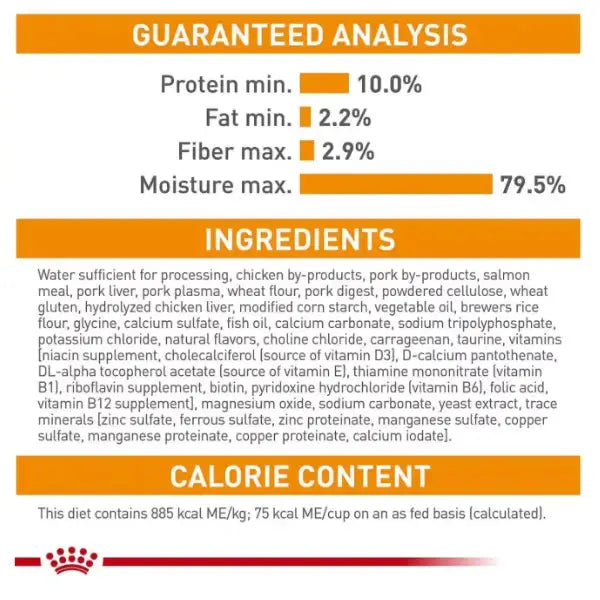 GUARANTEED ANALYSIS

Protein min. 10.0%
Fat min. 2.2%
Fiber max. 2.9%
Moisture max. 79.5%

INGREDIENTS

Water sufficient for processing, chicken by-products, pork by-products, salmon meal, pork liver, pork plasma, wheat flour, pork digest, powdered cellulose, wheat gluten, hydrolyzed chicken liver, modified corn starch, vegetable oil, brewers rice flour, glycine, calcium sulfate, fish oil, calcium carbonate, sodium tripolyphosphate, potassium chloride, natural flavors, choline chloride, carrageenan, taurine, vitamins [niacin supplement, cholecalciferol (source of vitamin D3), D-calcium pantothenate, DL-alpha tocopherol acetate (source of vitamin E), thiamine mononitrate (vitamin B1), riboflavin supplement, biotin, pyridoxine hydrochloride (vitamin B6), folic acid, vitamin B12 supplement], magnesium oxide, sodium carbonate, yeast extract, trace minerals [zinc sulfate, ferrous sulfate, zinc proteinate, manganese sulfate, copper sulfate, manganese proteinate, copper proteinate, calcium iodate].

CALORIE CONTENT

This diet contains 885 kcal ME/kg; 75 kcal ME/cup on an as fed basis (calculated).